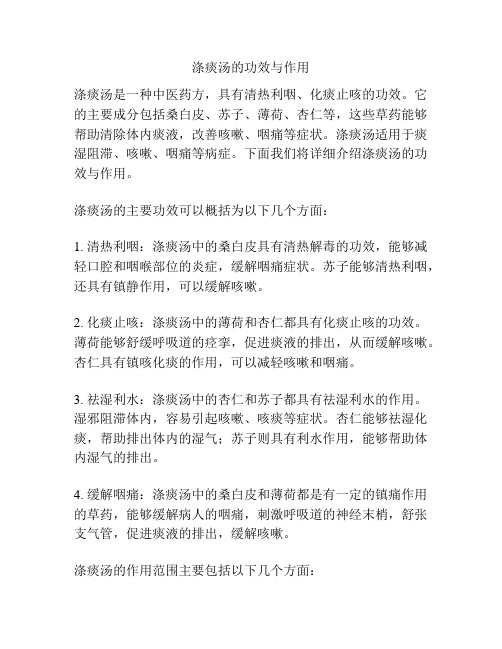 涤痰汤的功效与作用

涤痰汤是一种中医药方，具有清热利咽、化痰止咳的功效。它的主要成分包括桑白皮、苏子、薄荷、杏仁等，这些草药能够帮助清除体内痰液，改善咳嗽、咽痛等症状。涤痰汤适用于痰湿阻滞、咳嗽、咽痛等病症。下面我们将详细介绍涤痰汤的功效与作用。

涤痰汤的主要功效可以概括为以下几个方面：

1. 清热利咽：涤痰汤中的桑白皮具有清热解毒的功效，能够减轻口腔和咽喉部位的炎症，缓解咽痛症状。苏子能够清热利咽，还具有镇静作用，可以缓解咳嗽。

2. 化痰止咳：涤痰汤中的薄荷和杏仁都具有化痰止咳的功效。薄荷能够舒缓呼吸道的痉挛，促进痰液的排出，从而缓解咳嗽。杏仁具有镇咳化痰的作用，可以减轻咳嗽和咽痛。

3. 祛湿利水：涤痰汤中的杏仁和苏子都具有祛湿利水的作用。湿邪阻滞体内，容易引起咳嗽、咳痰等症状。杏仁能够祛湿化痰，帮助排出体内的湿气；苏子则具有利水作用，能够帮助体内湿气的排出。

4. 缓解咽痛：涤痰汤中的桑白皮和薄荷都是有一定的镇痛作用的草药，能够缓解病人的咽痛，刺激呼吸道的神经末梢，舒张支气管，促进痰液的排出，缓解咳嗽。

涤痰汤的作用范围主要包括以下几个方面：